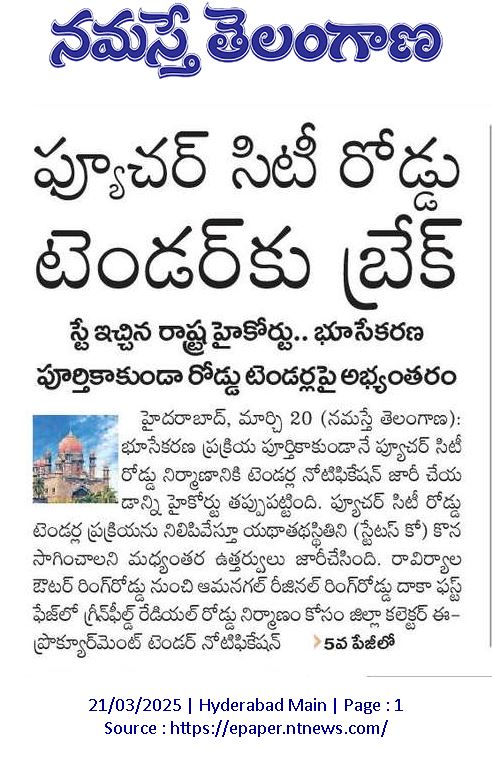 నమస్తే తెలంగాణ

ఫ్యూచర్ సిటీ రోడ్డు టెండర్‌కు బ్రేక్

స్టే ఇచ్చిన రాష్ట్ర హైకోర్టు.. భూసేకరణ పూర్తికాకుండా రోడ్డు టెండర్లపై అభ్యంతరం

హైదరాబాద్, మార్చి 20 (నమస్తే తెలంగాణ): భూసేకరణ ప్రక్రియ పూర్తికాకుండానే ఫ్యూచర్ సిటీ రోడ్డు నిర్మాణానికి టెండర్ల నోటిఫికేషన్ జారీ చేయడాన్ని హైకోర్టు తప్పుపట్టింది. ఫ్యూచర్ సిటీ రోడ్డు టెండర్ల ప్రక్రియను నిలిపివేస్తూ యథాతథస్థితిని (స్టేటస్ కో) కొనసాగించాలని మధ్యంతర ఉత్తర్వులు జారీచేసింది. రావిర్యాల ఔటర్ రింగ్‌రోడ్డు నుంచి ఆమనగల్ రీజినల్ రింగ్‌రోడ్డు దాకా ఫస్ట్ ఫేజ్‌లో గ్రీన్‌ఫీల్డ్ రేడియల్ రోడ్డు నిర్మాణం కోసం జిల్లా కలెక్టర్ ఈ-ప్రొక్యూర్‌మెంట్ టెండర్ నోటిఫికేషన్ 5వ పేజీలో

21/03/2025 | Hyderabad Main | Page : 1
Source : https://epaper.ntnews.com/